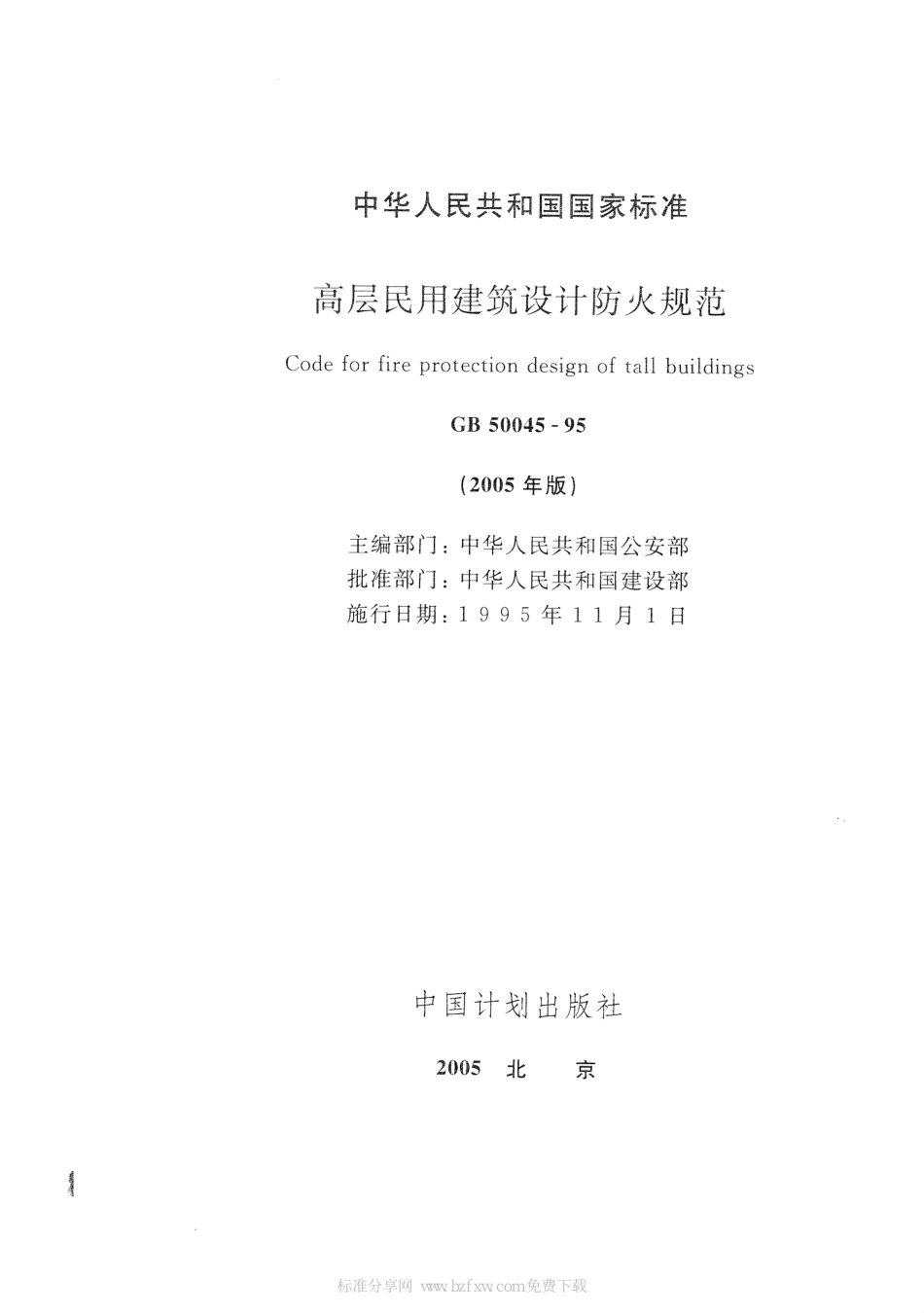 中华人民共和国国家标准

高层民用建筑设计防火规范

Code for fire protection design of tall buildings

GB 50045 - 95

(2005 年版)

主编部门：中华人民共和国公安部
批准部门：中华人民共和国建设部
施行日期：1 9 9 5 年 1 1 月 1 日

中国计划出版社

2005 北 京

标准分享网 www.bzfxw.com免费下载